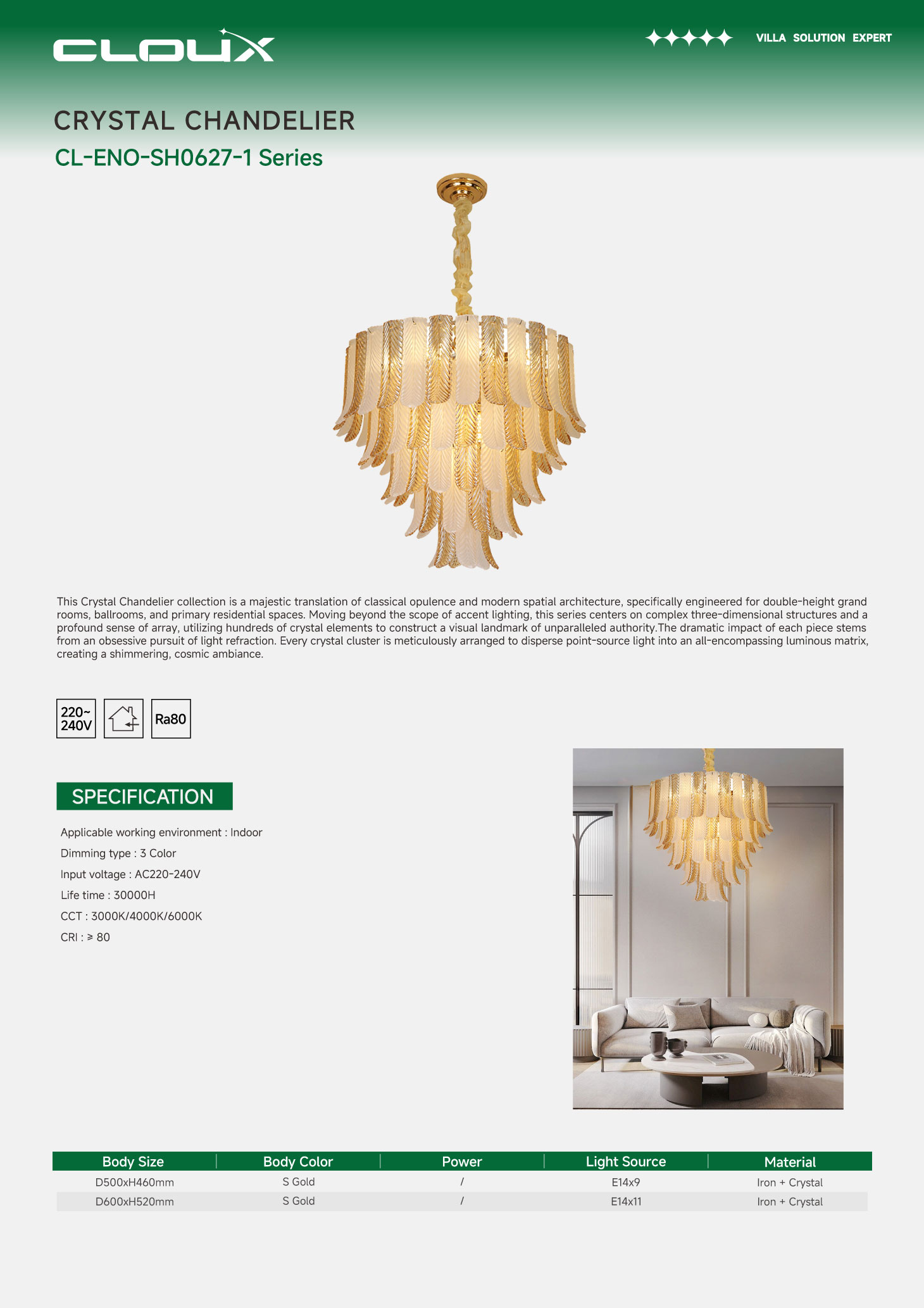 CLOUX

VILLA SOLUTION EXPERT

CRYSTAL CHANDELIER

CL-ENO-SH0627-1 Series

This Crystal Chandelier collection is a majestic translation of classical opulence and modern spatial architecture, specifically engineered for double-height grand rooms, ballrooms, and primary residential spaces. Moving beyond the scope of accent lighting, this series centers on complex three-dimensional structures and a profound sense of array, utilizing hundreds of crystal elements to construct a visual landmark of unparalleled authority.The dramatic impact of each piece stems from an obsessive pursuit of light refraction. Every crystal cluster is meticulously arranged to disperse point-source light into an all-encompassing luminous matrix, creating a shimmering, cosmic ambiance.

220~
240V

Ra80

SPECIFICATION

Applicable working environment : Indoor

Dimming type : 3 Color

Input voltage : AC220-240V

Life time : 30000H

CCT : 3000K/4000K/6000K

CRI : ≥ 80

| Body Size | Body Color | Power | Light Source | Material |
|---|---|---|---|---|
| D500xH460mm | S Gold | / | E14x9 | Iron + Crystal |
| D600xH520mm | S Gold | / | E14x11 | Iron + Crystal |